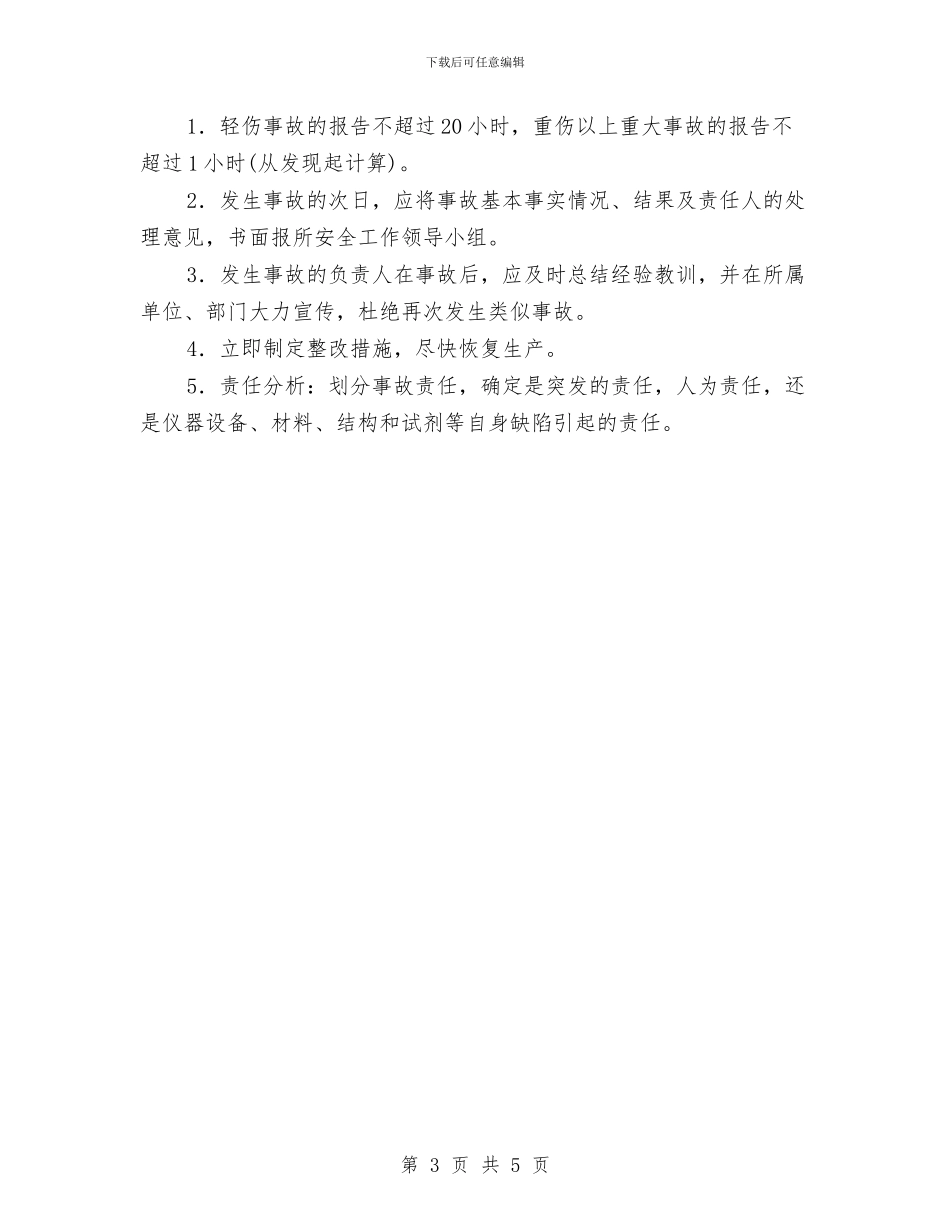 下载后可任意编辑

1．轻伤事故的报告不超过20小时，重伤以上重大事故的报告不超过1小时(从发现起计算)。

2．发生事故的次日，应将事故基本事实情况、结果及责任人的处理意见，书面报所安全工作领导小组。

3．发生事故的负责人在事故后，应及时总结经验教训，并在所属单位、部门大力宣传，杜绝再次发生类似事故。

4．立即制定整改措施，尽快恢复生产。

5．责任分析：划分事故责任，确定是突发的责任，人为责任，还是仪器设备、材料、结构和试剂等自身缺陷引起的责任。

第 3 页 共 5 页